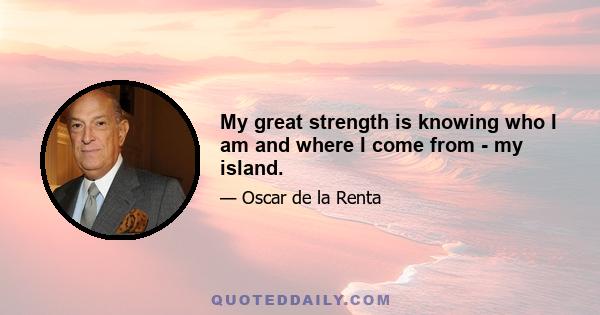 My great strength is knowing who I am and where I come from - my island.

— Oscar de la Renta

QUOTEDDAILY.COM